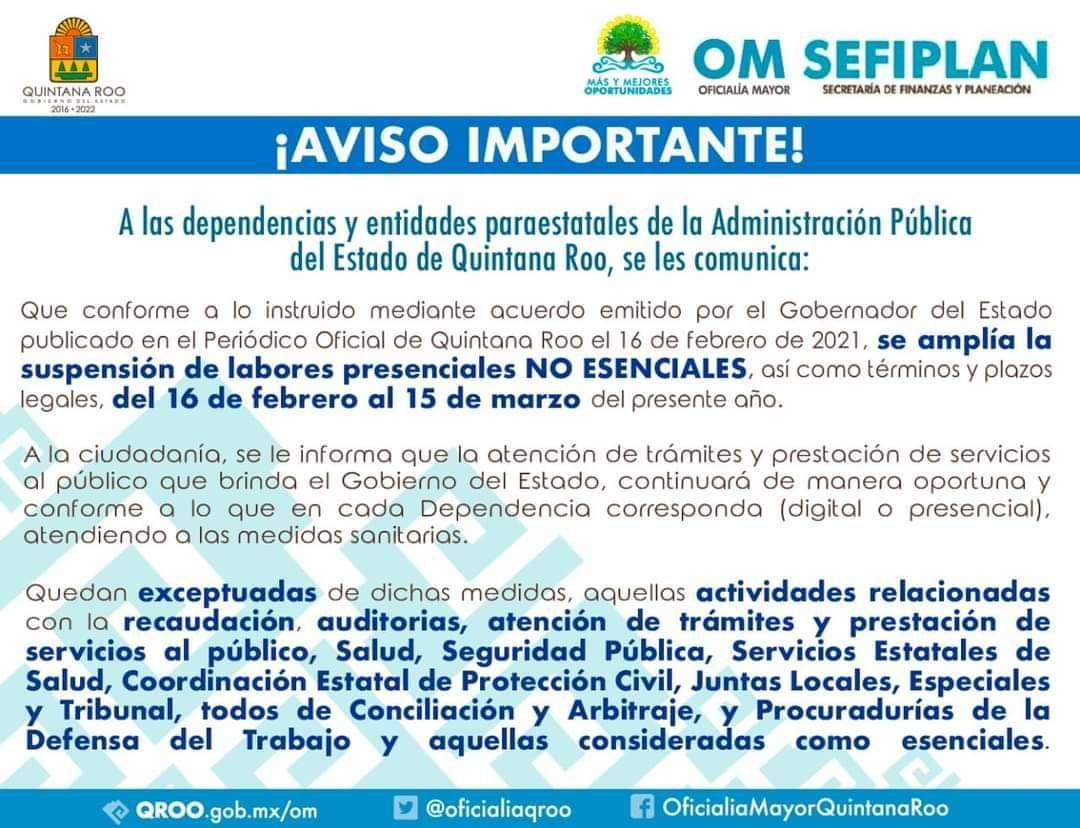 QUINTANA ROO
GOBIERNO DEL ESTADO
2016 • 2022

MÁS Y MEJORES OPORTUNIDADES

OM OFICIALÍA MAYOR

SEFIPLAN SECRETARÍA DE FINANZAS Y PLANEACIÓN

¡AVISO IMPORTANTE!

A las dependencias y entidades paraestatales de la Administración Pública del Estado de Quintana Roo, se les comunica:

Que conforme a lo instruido mediante acuerdo emitido por el Gobernador del Estado publicado en el Periódico Oficial de Quintana Roo el 16 de febrero de 2021, se amplía la suspensión de labores presenciales NO ESENCIALES, así como términos y plazos legales, del 16 de febrero al 15 de marzo del presente año.

A la ciudadanía, se le informa que la atención de trámites y prestación de servicios al público que brinda el Gobierno del Estado, continuará de manera oportuna y conforme a lo que en cada Dependencia corresponda (digital o presencial), atendiendo a las medidas sanitarias.

Quedan exceptuadas de dichas medidas, aquellas actividades relacionadas con la recaudación, auditorias, atención de trámites y prestación de servicios al público, Salud, Seguridad Pública, Servicios Estatales de Salud, Coordinación Estatal de Protección Civil, Juntas Locales, Especiales y Tribunal, todos de Conciliación y Arbitraje, y Procuradurías de la Defensa del Trabajo y aquellas consideradas como esenciales.

QROO.gob.mx/om @oficialiaqroo OficialiaMayorQuintanaRoo